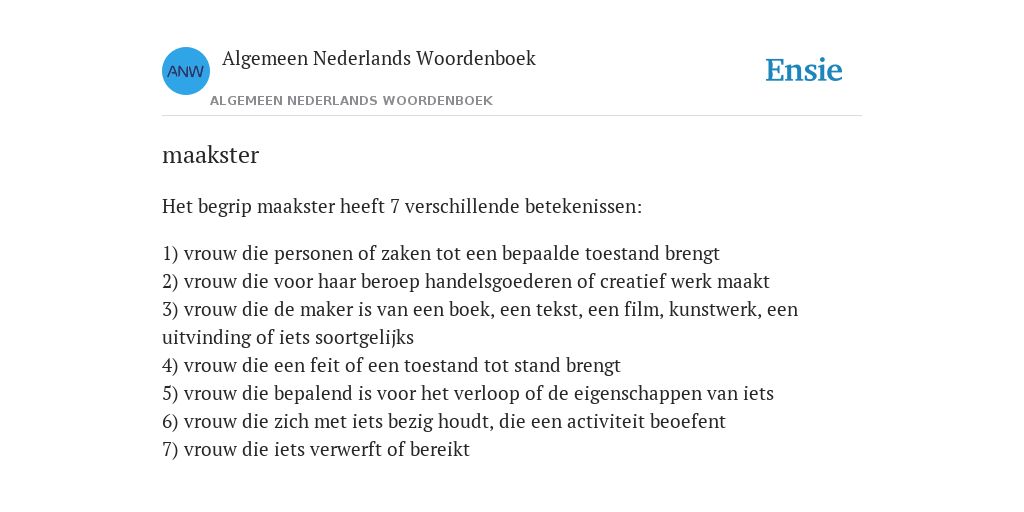 ANW

Algemeen Nederlands Woordenboek

Ensie

ALGEMEEN NEDERLANDS WOORDENBOEK

maakster

Het begrip maakster heeft 7 verschillende betekenissen:

1) vrouw die personen of zaken tot een bepaalde toestand brengt
2) vrouw die voor haar beroep handelsgoederen of creatief werk maakt
3) vrouw die de maker is van een boek, een tekst, een film, kunstwerk, een uitvinding of iets soortgelijks
4) vrouw die een feit of een toestand tot stand brengt
5) vrouw die bepalend is voor het verloop of de eigenschappen van iets
6) vrouw die zich met iets bezig houdt, die een activiteit beoefent
7) vrouw die iets verwerft of bereikt